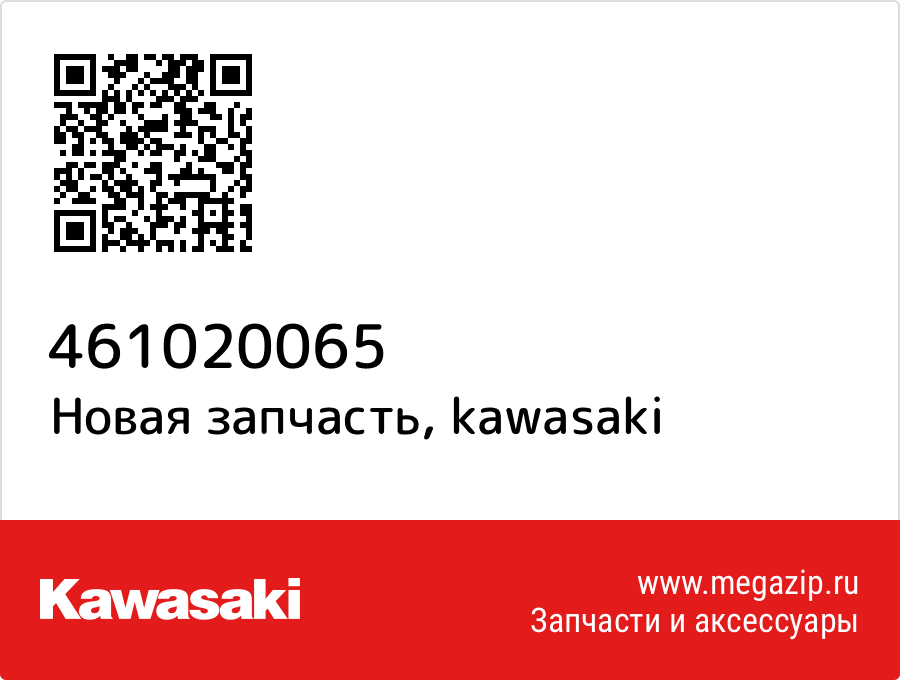 461020065
Новая запчасть, kawasaki

Kawasaki

www.megazip.ru
Запчасти и аксессуары